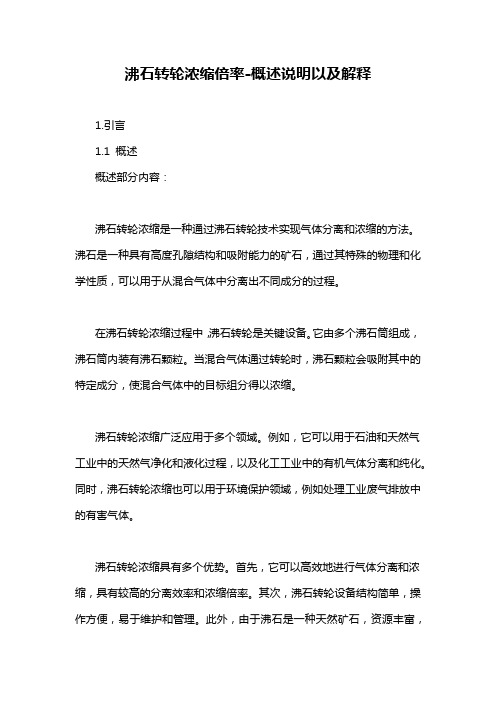 沸石转轮浓缩倍率-概述说明以及解释

1.引言

1.1 概述

概述部分内容：

沸石转轮浓缩是一种通过沸石转轮技术实现气体分离和浓缩的方法。沸石是一种具有高度孔隙结构和吸附能力的矿石，通过其特殊的物理和化学性质，可以用于从混合气体中分离出不同成分的过程。

在沸石转轮浓缩过程中，沸石转轮是关键设备。它由多个沸石筒组成，沸石筒内装有沸石颗粒。当混合气体通过转轮时，沸石颗粒会吸附其中的特定成分，使混合气体中的目标组分得以浓缩。

沸石转轮浓缩广泛应用于多个领域。例如，它可以用于石油和天然气工业中的天然气净化和液化过程，以及化工工业中的有机气体分离和纯化。同时，沸石转轮浓缩也可以用于环境保护领域，例如处理工业废气排放中的有害气体。

沸石转轮浓缩具有多个优势。首先，它可以高效地进行气体分离和浓缩，具有较高的分离效率和浓缩倍率。其次，沸石转轮设备结构简单，操作方便，易于维护和管理。此外，由于沸石是一种天然矿石，资源丰富，